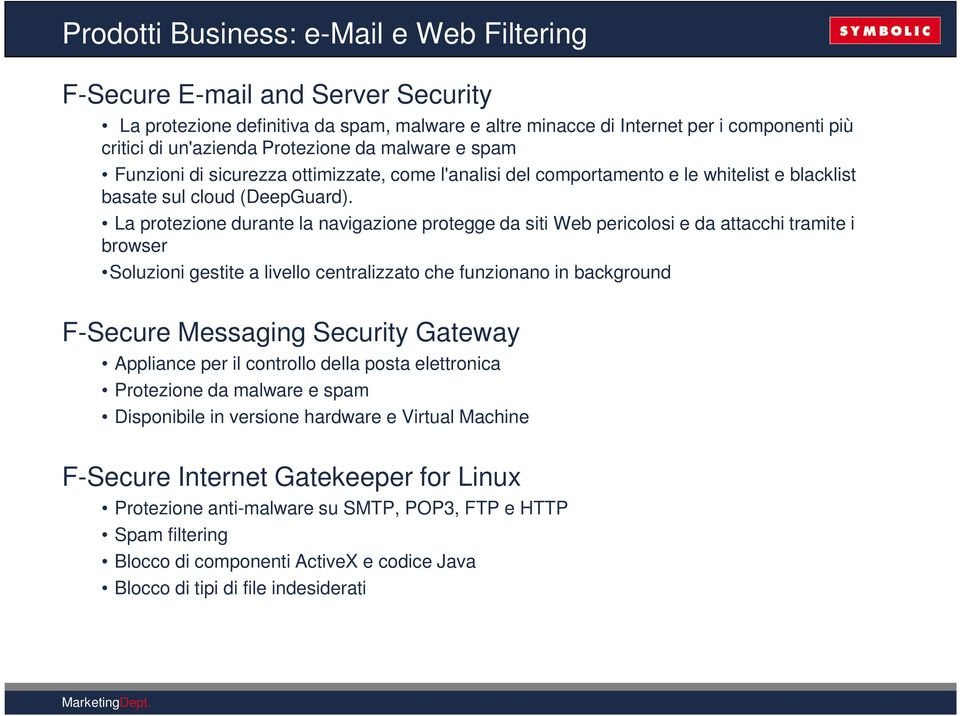 Prodotti Business: e-Mail e Web Filtering

SYMBOLIC

F-Secure E-mail and Server Security

• La protezione definitiva da spam, malware e altre minacce di Internet per i componenti più critici di un'azienda Protezione da malware e spam

• Funzioni di sicurezza ottimizzate, come l'analisi del comportamento e le whitelist e blacklist basate sul cloud (DeepGuard).

• La protezione durante la navigazione protegge da siti Web pericolosi e da attacchi tramite i browser

•Soluzioni gestite a livello centralizzato che funzionano in background

F-Secure Messaging Security Gateway

• Appliance per il controllo della posta elettronica

• Protezione da malware e spam

• Disponibile in versione hardware e Virtual Machine

F-Secure Internet Gatekeeper for Linux

• Protezione anti-malware su SMTP, POP3, FTP e HTTP

• Spam filtering

• Blocco di componenti ActiveX e codice Java

• Blocco di tipi di file indesiderati

MarketingDept.